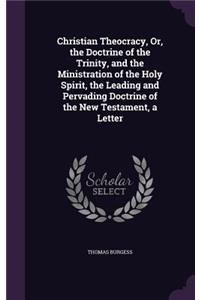 Christian Theocracy, Or, the Doctrine of the Trinity, and the Ministration of the Holy Spirit, the Leading and Pervading Doctrine of the New Testament, a Letter

Scholar SELECT

THOMAS BURGESS